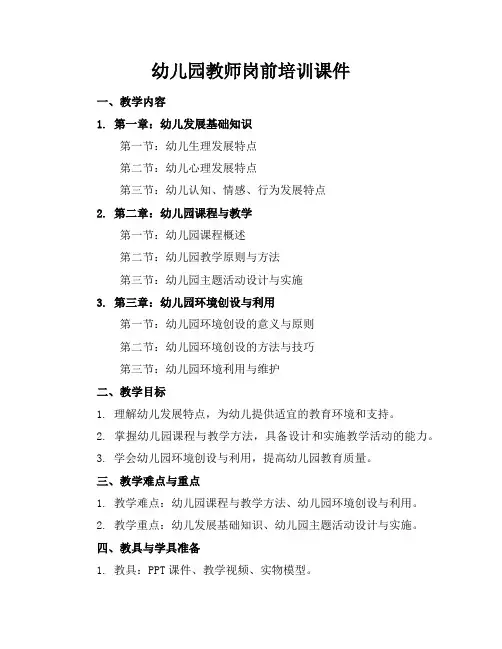 幼儿园教师岗前培训课件

一、教学内容

1. 第一章：幼儿发展基础知识

第一节：幼儿生理发展特点

第二节：幼儿心理发展特点

第三节：幼儿认知、情感、行为发展特点

2. 第二章：幼儿园课程与教学

第一节：幼儿园课程概述

第二节：幼儿园教学原则与方法

第三节：幼儿园主题活动设计与实施

3. 第三章：幼儿园环境创设与利用

第一节：幼儿园环境创设的意义与原则

第二节：幼儿园环境创设的方法与技巧

第三节：幼儿园环境利用与维护

二、教学目标

1. 理解幼儿发展特点，为幼儿提供适宜的教育环境和支持。

2. 掌握幼儿园课程与教学方法，具备设计和实施教学活动的能力。

3. 学会幼儿园环境创设与利用，提高幼儿园教育质量。

三、教学难点与重点

1. 教学难点：幼儿园课程与教学方法、幼儿园环境创设与利用。

2. 教学重点：幼儿发展基础知识、幼儿园主题活动设计与实施。

四、教具与学具准备

1. 教具：PPT 课件、教学视频、实物模型。